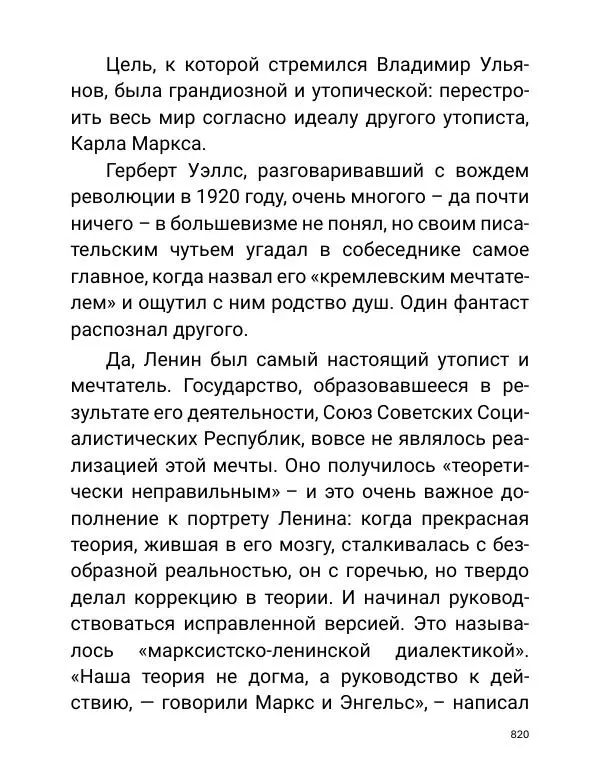 Цель, к которой стремился Владимир Ульянов, была грандиозной и утопической: перестроить весь мир согласно идеалу другого утописта, Карла Маркса.

Герберт Уэллс, разговаривавший с вождем революции в 1920 году, очень многого – да почти ничего – в большевизме не понял, но своим писательским чутьем угадал в собеседнике самое главное, когда назвал его «кремлевским мечтателем» и ощутил с ним родство душ. Один фантаст распознал другого.

Да, Ленин был самый настоящий утопист и мечтатель. Государство, образовавшееся в результате его деятельности, Союз Советских Социалистических Республик, вовсе не являлось реализацией этой мечты. Оно получилось «теоретически неправильным» – и это очень важное дополнение к портрету Ленина: когда прекрасная теория, жившая в его мозгу, сталкивалась с безобразной реальностью, он с горечью, но твердо делал коррекцию в теории. И начинал руководствоваться исправленной версией. Это называлось «марксистско-ленинской диалектикой». «Наша теория не догма, а руководство к действию, — говорили Маркс и Энгельс», – написал

820